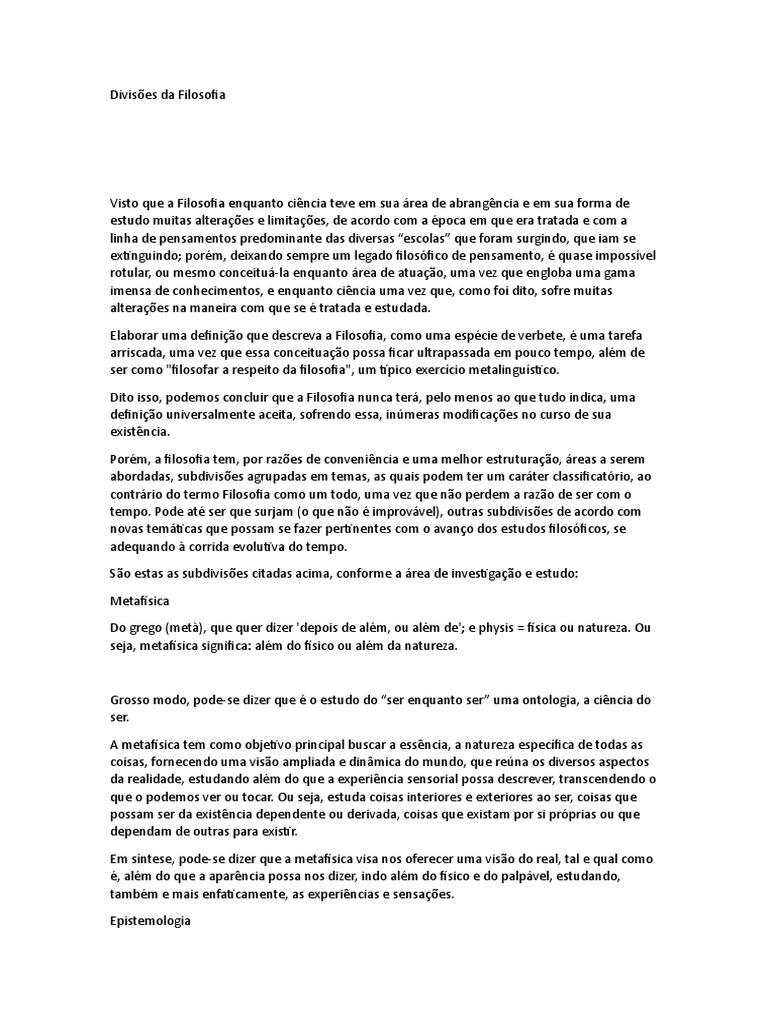 Divisões da Filosofia

Visto que a Filosofia enquanto ciência teve em sua área de abrangência e em sua forma de estudo muitas alterações e limitações, de acordo com a época em que era tratada e com a linha de pensamentos predominante das diversas “escolas” que foram surgindo, que iam se extinguindo; porém, deixando sempre um legado filosófico de pensamento, é quase impossível rotular, ou mesmo conceituá-la enquanto área de atuação, uma vez que engloba uma gama imensa de conhecimentos, e enquanto ciência uma vez que, como foi dito, sofre muitas alterações na maneira com que se é tratada e estudada.

Elaborar uma definição que descreva a Filosofia, como uma espécie de verbete, é uma tarefa arriscada, uma vez que essa conceituação possa ficar ultrapassada em pouco tempo, além de ser como "filosofar a respeito da filosofia", um típico exercício metalinguístico.

Dito isso, podemos concluir que a Filosofia nunca terá, pelo menos ao que tudo indica, uma definição universalmente aceita, sofrendo essa, inúmeras modificações no curso de sua existência.

Porém, a filosofia tem, por razões de conveniência e uma melhor estruturação, áreas a serem abordadas, subdivisões agrupadas em temas, as quais podem ter um caráter classificatório, ao contrário do termo Filosofia como um todo, uma vez que não perdem a razão de ser com o tempo. Pode até ser que surjam (o que não é improvável), outras subdivisões de acordo com novas temáticas que possam se fazer pertinentes com o avanço dos estudos filosóficos, se adequando à corrida evolutiva do tempo.

São estas as subdivisões citadas acima, conforme a área de investigação e estudo:

Metafísica

Do grego (metà), que quer dizer 'depois de além, ou além de'; e physis = física ou natureza. Ou seja, metafísica significa: além do físico ou além da natureza.

Grosso modo, pode-se dizer que é o estudo do “ser enquanto ser” uma ontologia, a ciência do ser.

A metafísica tem como objetivo principal buscar a essência, a natureza específica de todas as coisas, fornecendo uma visão ampliada e dinâmica do mundo, que reúna os diversos aspectos da realidade, estudando além do que a experiência sensorial possa descrever, transcendendo o que o podemos ver ou tocar. Ou seja, estuda coisas interiores e exteriores ao ser, coisas que possam ser da existência dependente ou derivada, coisas que existam por si próprias ou que dependam de outras para existir.

Em síntese, pode-se dizer que a metafísica visa nos oferecer uma visão do real, tal e qual como é, além do que a aparência possa nos dizer, indo além do físico e do palpável, estudando, também e mais enfaticamente, as experiências e sensações.

Epistemologia